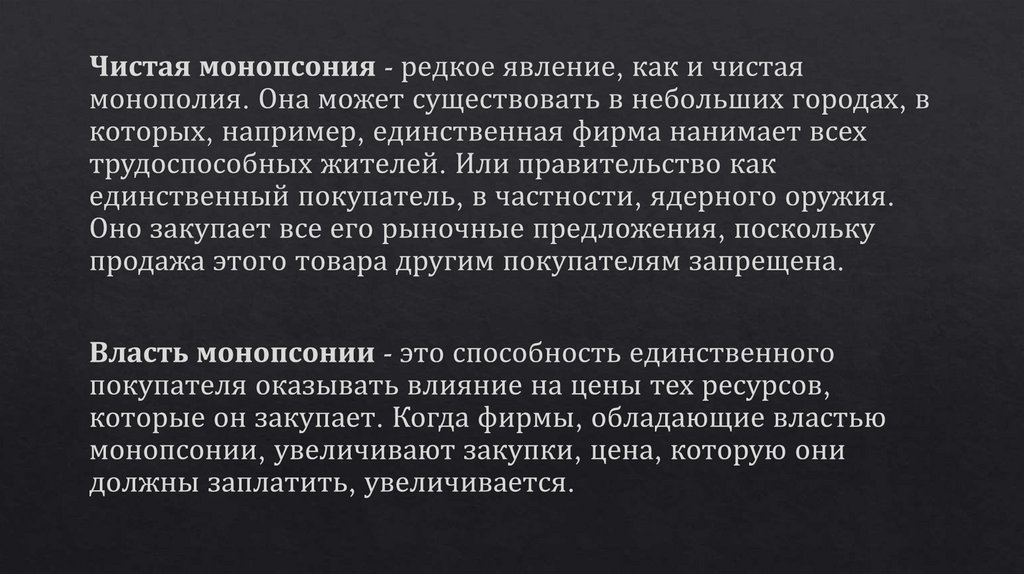 Чистая монопсония - редкое явление, как и чистая монополия. Она может существовать в небольших городах, в которых, например, единственная фирма нанимает всех трудоспособных жителей. Или правительство как единственный покупатель, в частности, ядерного оружия. Оно закупает все его рыночные предложения, поскольку продажа этого товара другим покупателям запрещена.

Власть монопсонии - это способность единственного покупателя оказывать влияние на цены тех ресурсов, которые он закупает. Когда фирмы, обладающие властью монопсонии, увеличивают закупки, цена, которую они должны заплатить, увеличивается.